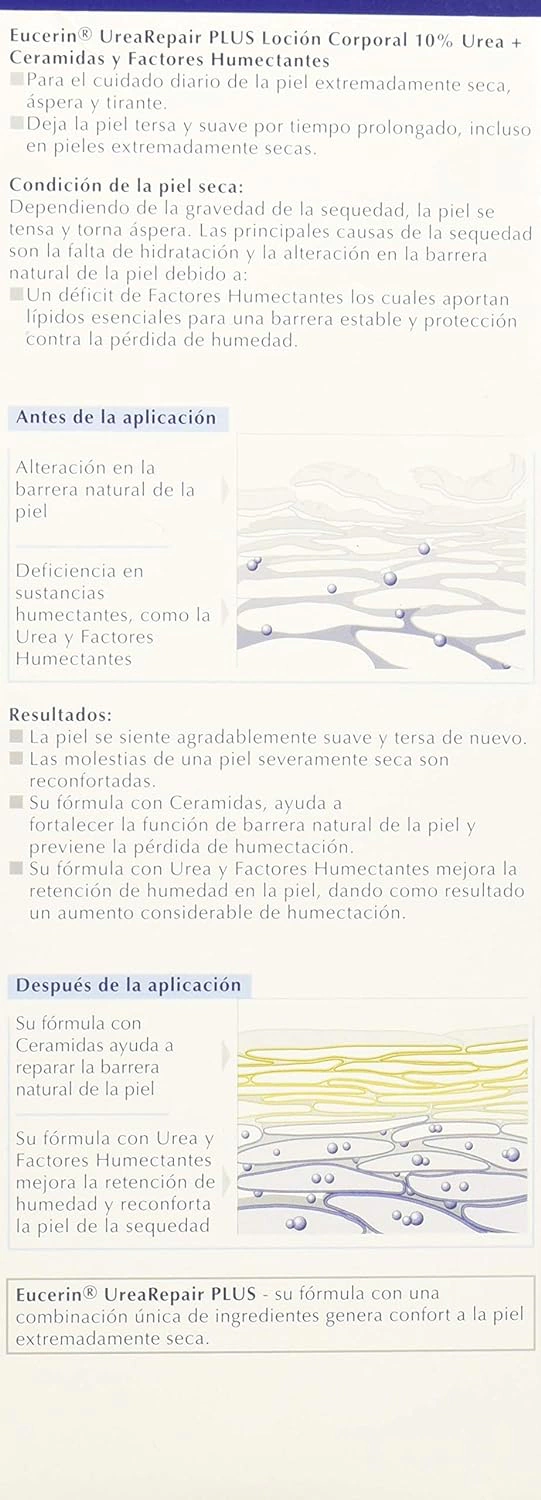 Eucerin® UreaRepair PLUS Loción Corporal 10% Urea + Ceramidas y Factores Humectantes
Para el cuidado diario de la piel extremadamente seca, áspera y tirante.
Deja la piel tersa y suave por tiempo prolongado, incluso en pieles extremadamente secas.

Condición de la piel seca:
Dependiendo de la gravedad de la sequedad, la piel se tensa y torna áspera. Las principales causas de la sequedad son la falta de hidratación y la alteración en la barrera natural de la piel debido a:
Un déficit de Factores Humectantes los cuales aportan lípidos esenciales para una barrera estable y protección contra la pérdida de humedad.

Antes de la aplicación

Alteración en la barrera natural de la piel

Deficiencia en sustancias humectantes, como la Urea y Factores Humectantes

Resultados:
La piel se siente agradablemente suave y tersa de nuevo.
Las molestias de una piel severamente seca son reconfortadas.
Su fórmula con Ceramidas, ayuda a fortalecer la función de barrera natural de la piel y previene la pérdida de humectación.
Su fórmula con Urea y Factores Humectantes mejora la retención de humedad en la piel, dando como resultado un aumento considerable de humectación.

Después de la aplicación

Su fórmula con Ceramidas ayuda a reparar la barrera natural de la piel

Su fórmula con Urea y Factores Humectantes mejora la retención de humedad y reconforta la piel de la sequedad

Eucerin® UreaRepair PLUS - su fórmula con una combinación única de ingredientes genera confort a la piel extremadamente seca.